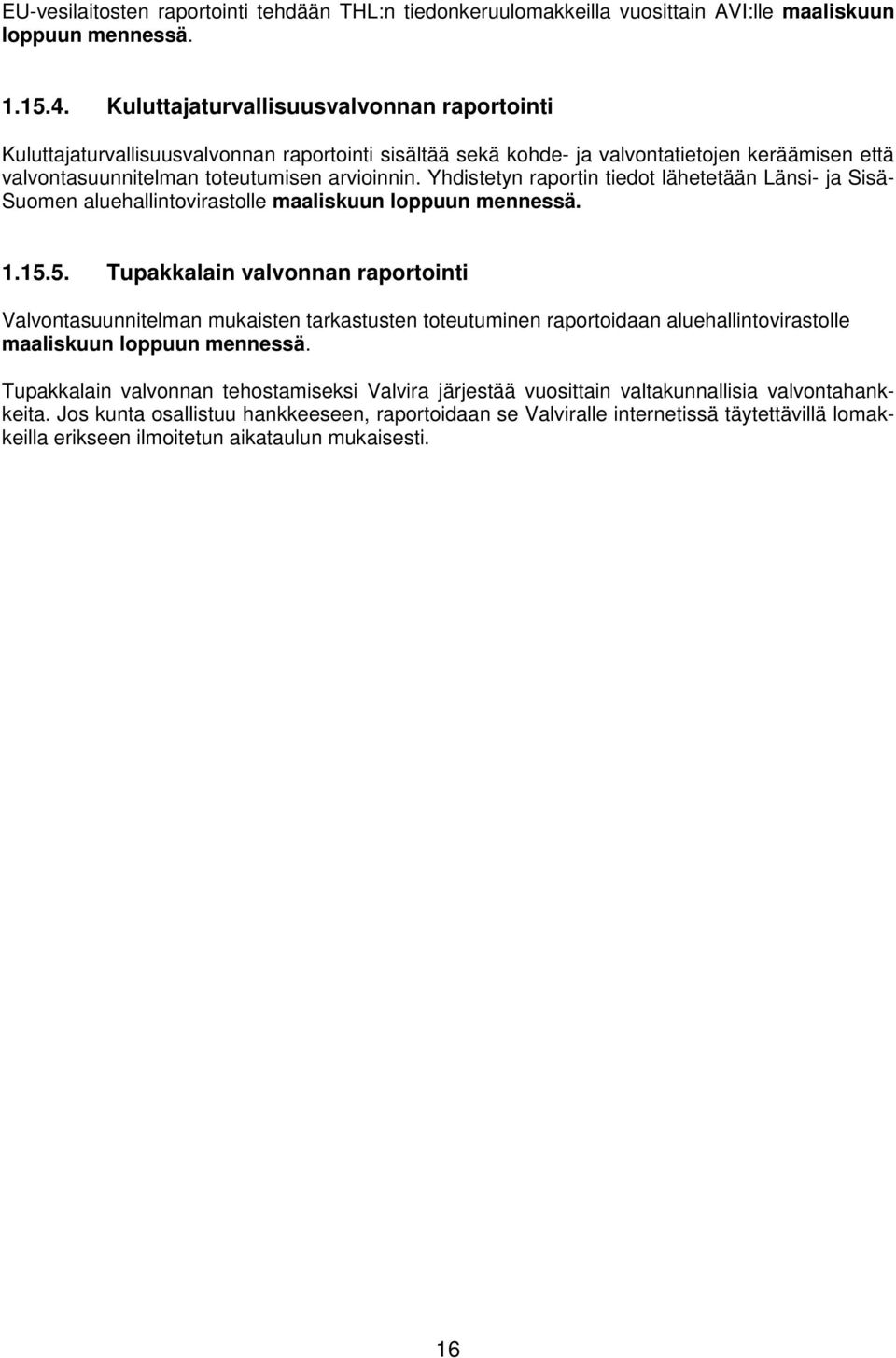 EU-vesilaitosten raportointi tehdään THL:n tiedonkeruulomakkeilla vuosittain AVI:lle maaliskuun loppuun mennessä.

1.15.4. Kuluttajaturvallisuusvalvonnan raportointi

Kuluttajaturvallisuusvalvonnan raportointi sisältää sekä kohde- ja valvontatietojen keräämisen että valvontasuunnitelman toteutumisen arvioinnin. Yhdistetyn raportin tiedot lähetetään Länsi- ja Sisä-Suomen aluehallintovirastolle maaliskuun loppuun mennessä.

1.15.5. Tupakkalain valvonnan raportointi

Valvontasuunnitelman mukaisten tarkastusten toteutuminen raportoidaan aluehallintovirastolle maaliskuun loppuun mennessä.

Tupakkalain valvonnan tehostamiseksi Valvira järjestää vuosittain valtakunnallisia valvontahankkeita. Jos kunta osallistuu hankkeeseen, raportoidaan se Valviralle internetissä täytettävillä lomakkeilla erikseen ilmoitetun aikataulun mukaisesti.

16